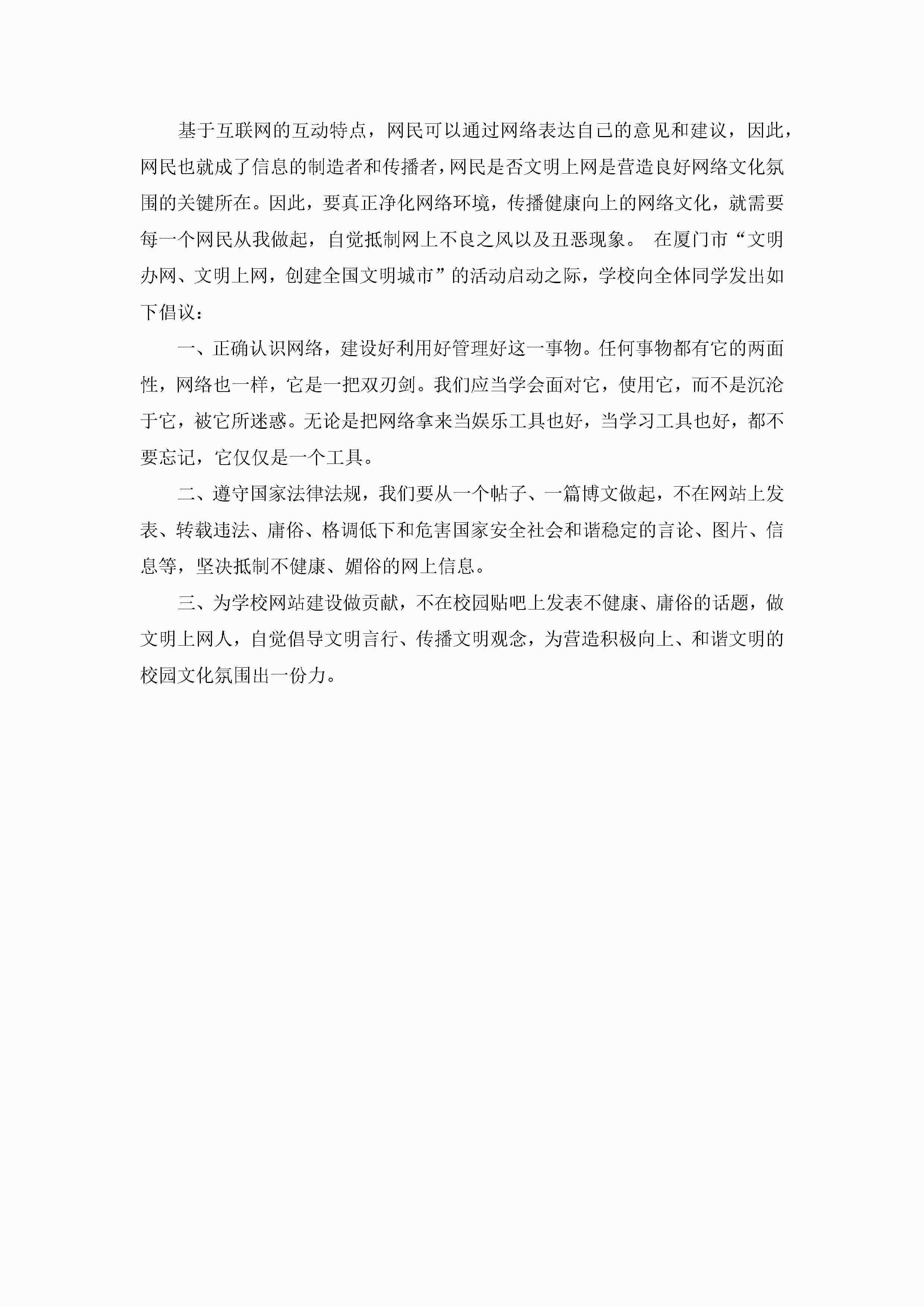 基于互联网的互动特点，网民可以通过网络表达自己的意见和建议，因此，网民也就成了信息的制造者和传播者，网民是否文明上网是营造良好网络文化氛围的关键所在。因此，要真正净化网络环境，传播健康向上的网络文化，就需要每一个网民从我做起，自觉抵制网上不良之风以及丑恶现象。 在厦门市“文明办网、文明上网，创建全国文明城市”的活动启动之际，学校向全体同学发出如下倡议：

一、正确认识网络，建设好利用好管理好这一事物。任何事物都有它的两面性，网络也一样，它是一把双刃剑。我们应当学会面对它，使用它，而不是沉沦于它，被它所迷惑。无论是把网络拿来当娱乐工具也好，当学习工具也好，都不要忘记，它仅仅是一个工具。

二、遵守国家法律法规，我们要从一个帖子、一篇博文做起，不在网站上发表、转载违法、庸俗、格调低下和危害国家安全社会和谐稳定的言论、图片、信息等，坚决抵制不健康、媚俗的网上信息。

三、为学校网站建设做贡献，不在校园贴吧上发表不健康、庸俗的话题，做文明上网人，自觉倡导文明言行、传播文明观念，为营造积极向上、和谐文明的校园文化氛围出一份力。